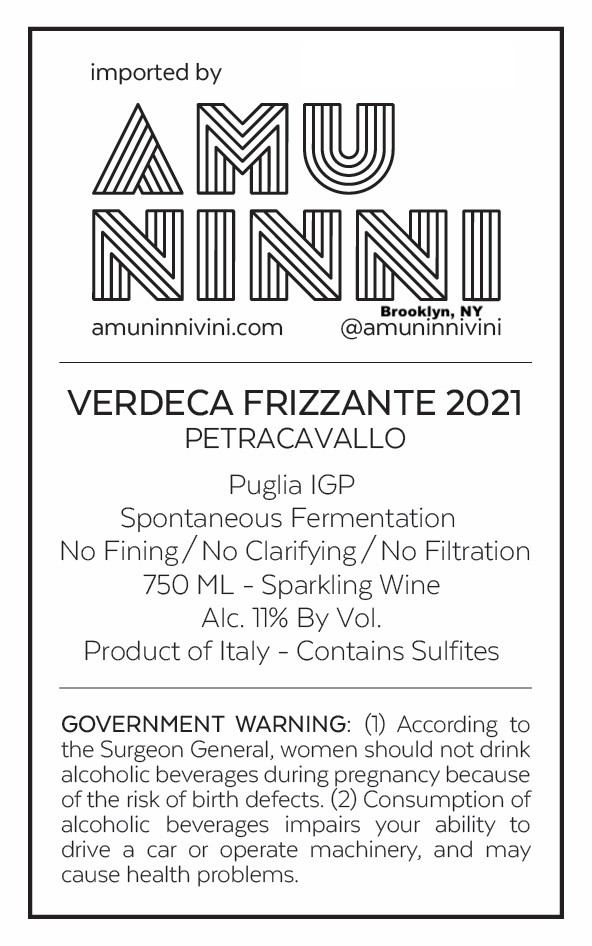 imported by

AMU
NINNI

Brooklyn, NY

amuninnivini.com @amuninnivini

VERDECA FRIZZANTE 2021
PETRACAVALLO

Puglia IGP
Spontaneous Fermentation
No Fining / No Clarifying / No Filtration
750 ML - Sparkling Wine
Alc. 11% By Vol.
Product of Italy - Contains Sulfites

GOVERNMENT WARNING: (1) According to the Surgeon General, women should not drink alcoholic beverages during pregnancy because of the risk of birth defects. (2) Consumption of alcoholic beverages impairs your ability to drive a car or operate machinery, and may cause health problems.